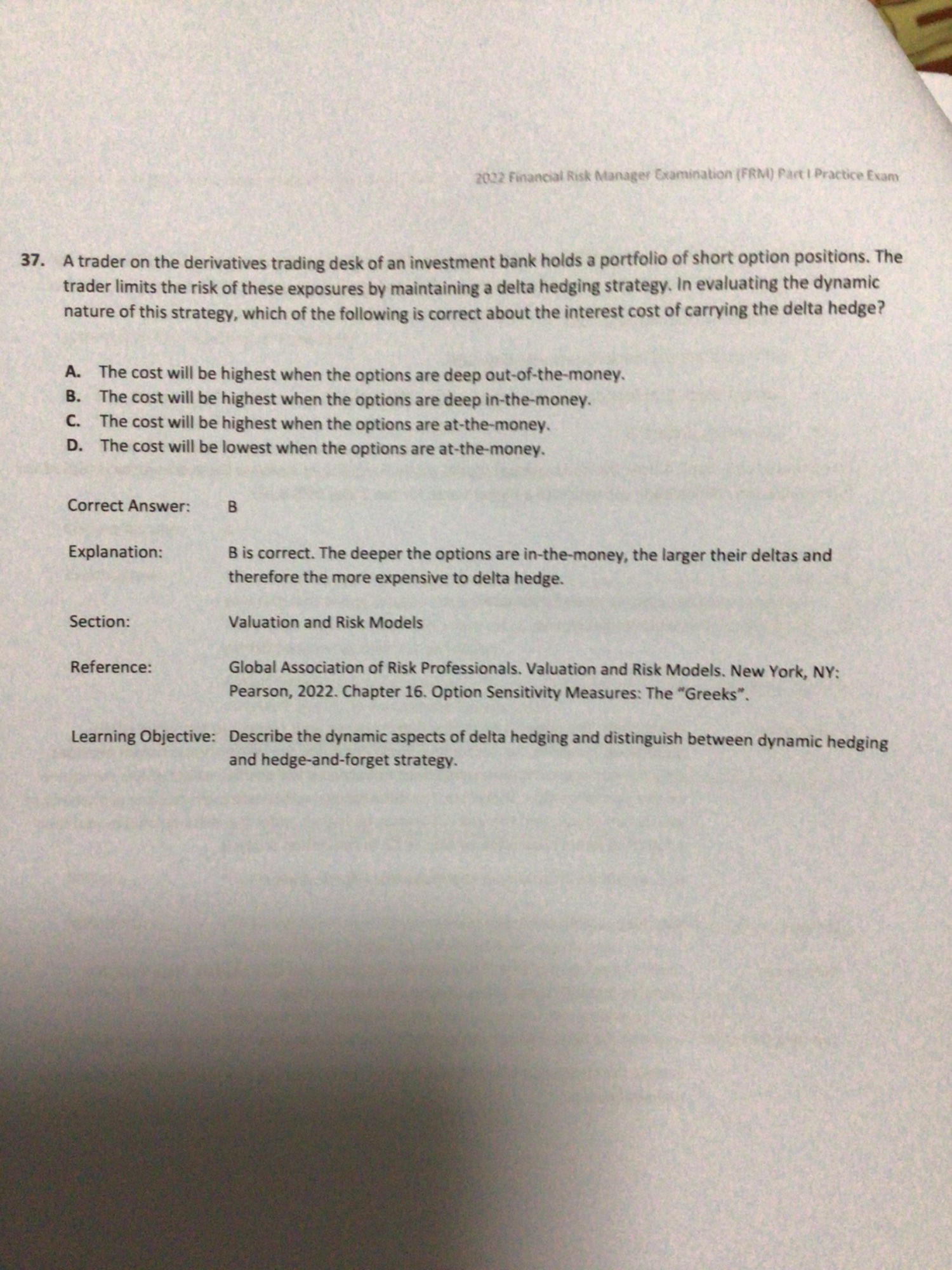 2022 Financial Risk Manager Examination (FRM) Part I Practice Exam

37. A trader on the derivatives trading desk of an investment bank holds a portfolio of short option positions. The trader limits the risk of these exposures by maintaining a delta hedging strategy. In evaluating the dynamic nature of this strategy, which of the following is correct about the interest cost of carrying the delta hedge?

A. The cost will be highest when the options are deep out-of-the-money.
B. The cost will be highest when the options are deep in-the-money.
C. The cost will be highest when the options are at-the-money.
D. The cost will be lowest when the options are at-the-money.

Correct Answer: B

Explanation: B is correct. The deeper the options are in-the-money, the larger their deltas and therefore the more expensive to delta hedge.

Section: Valuation and Risk Models

Reference: Global Association of Risk Professionals. Valuation and Risk Models. New York, NY: Pearson, 2022. Chapter 16. Option Sensitivity Measures: The "Greeks".

Learning Objective: Describe the dynamic aspects of delta hedging and distinguish between dynamic hedging and hedge-and-forget strategy.